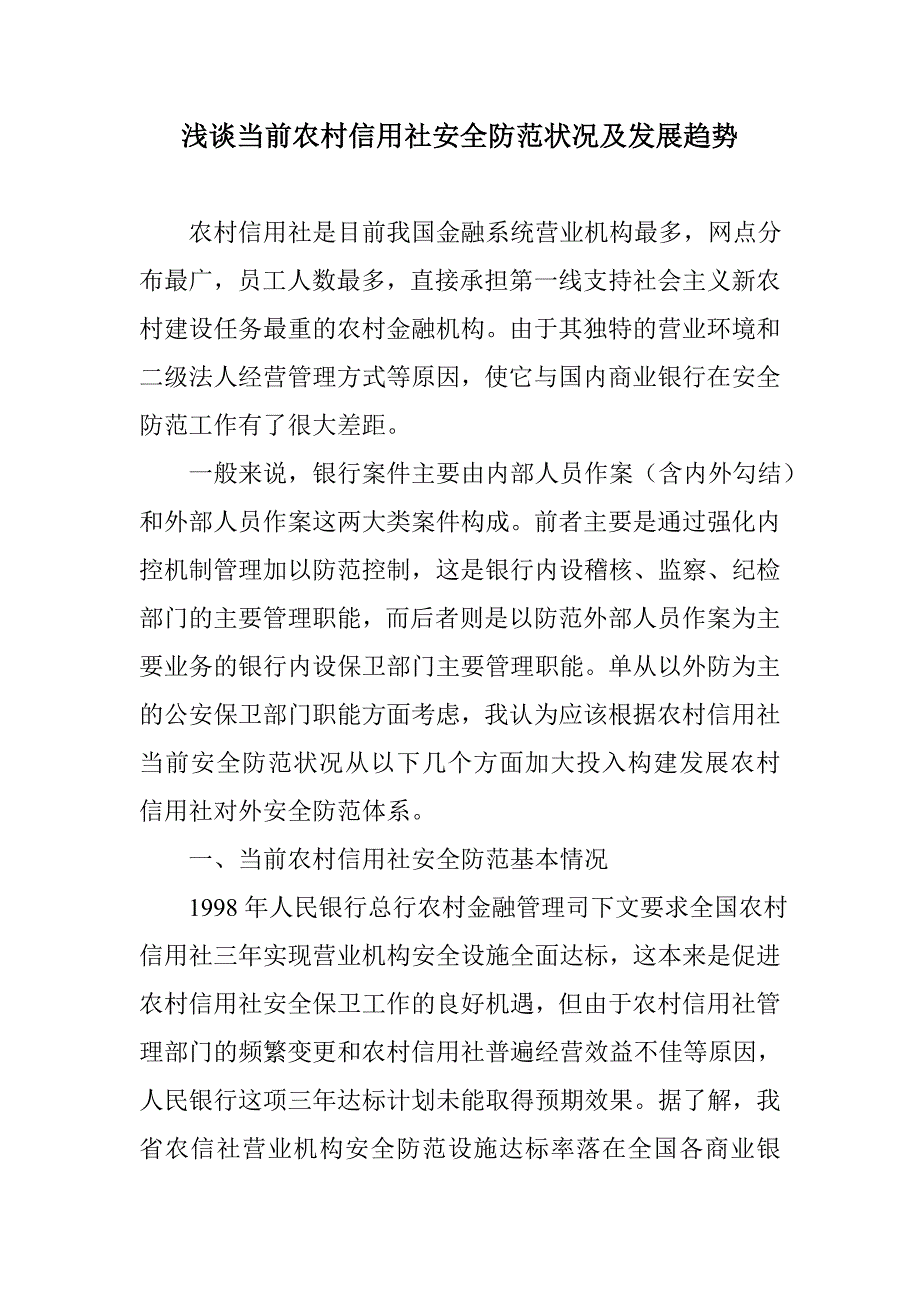 浅谈当前农村信用社安全防范状况及发展趋势

农村信用社是目前我国金融系统营业机构最多，网点分布最广，员工人数最多，直接承担第一线支持社会主义新农村建设任务最重的农村金融机构。由于其独特的营业环境和二级法人经营管理方式等原因，使它与国内商业银行在安全防范工作有了很大差距。

一般来说，银行案件主要由内部人员作案（含内外勾结）和外部人员作案这两大类案件构成。前者主要是通过强化内控机制管理加以防范控制，这是银行内设稽核、监察、纪检部门的主要管理职能，而后者则是以防范外部人员作案为主要业务的银行内设保卫部门主要管理职能。单从以外防为主的公安保卫部门职能方面考虑，我认为应该根据农村信用社当前安全防范状况从以下几个方面加大投入构建发展农村信用社对外安全防范体系。

一、当前农村信用社安全防范基本情况

1998 年人民银行总行农村金融管理司下文要求全国农村信用社三年实现营业机构安全设施全面达标，这本来是促进农村信用社安全保卫工作的良好机遇，但由于农村信用社管理部门的频繁变更和农村信用社普遍经营效益不佳等原因，人民银行这项三年达标计划未能取得预期效果。据了解，我省农信社营业机构安全防范设施达标率落在全国各商业银